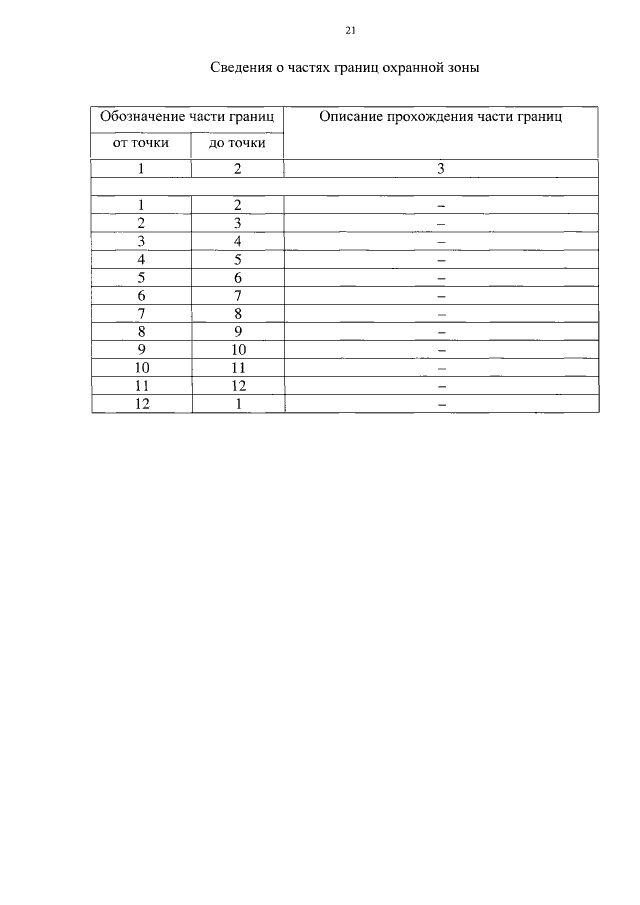 21

Сведения о частях границ охранной зоны

| Обозначение части границ | | Описание прохождения части границ |
|---|---|---|
| от точки | до точки | |
| 1 | 2 | 3 |
| | | |
| 1 | 2 | – |
| 2 | 3 | – |
| 3 | 4 | – |
| 4 | 5 | – |
| 5 | 6 | – |
| 6 | 7 | – |
| 7 | 8 | – |
| 8 | 9 | – |
| 9 | 10 | – |
| 10 | 11 | – |
| 11 | 12 | – |
| 12 | 1 | – |